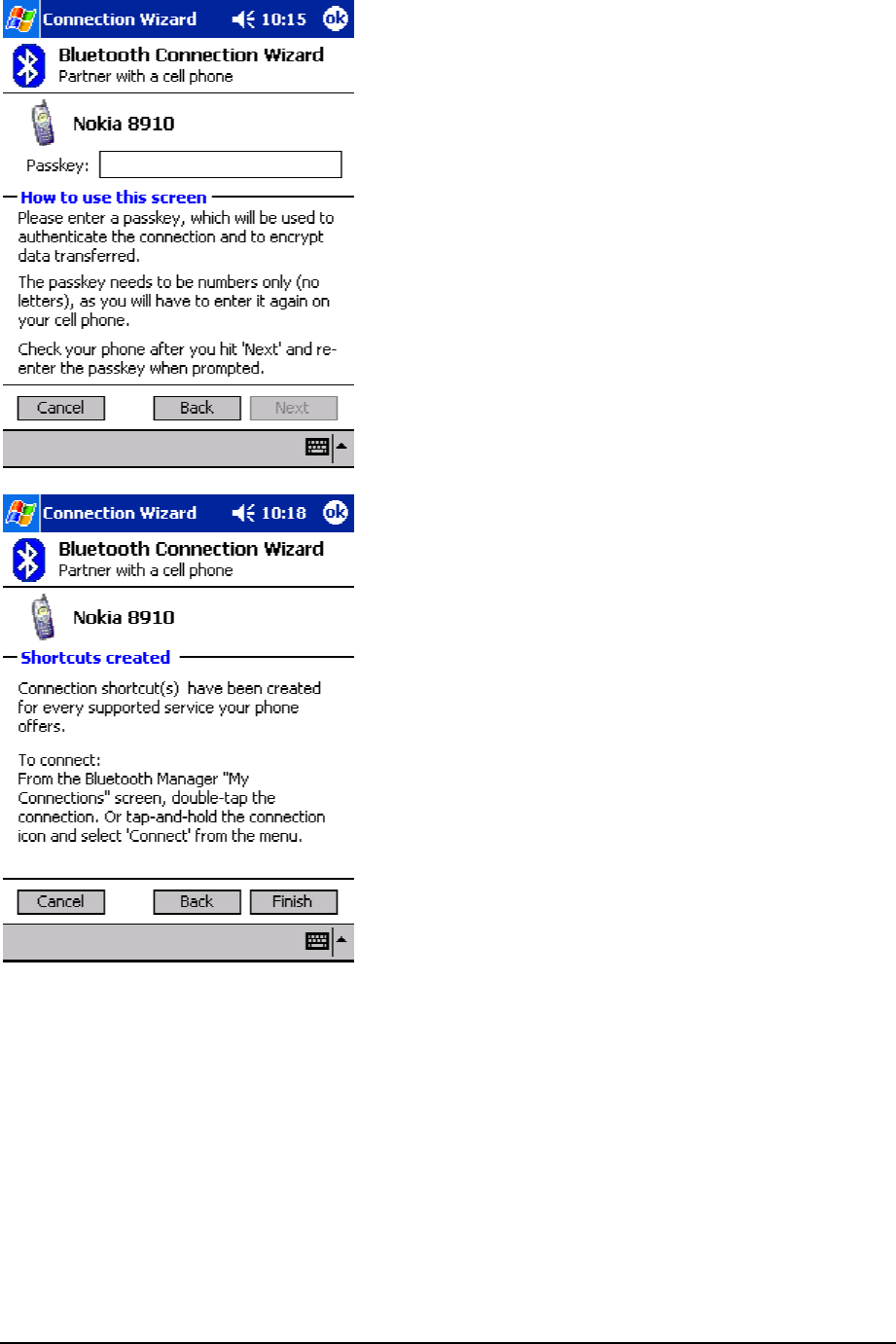 Connection Wizard 10:15 ok

Bluetooth Connection Wizard
Partner with a cell phone

Nokia 8910

Passkey:

How to use this screen

Please enter a passkey, which will be used to authenticate the connection and to encrypt data transferred.

The passkey needs to be numbers only (no letters), as you will have to enter it again on your cell phone.

Check your phone after you hit 'Next' and re-enter the passkey when prompted.

Cancel Back Next

Connection Wizard 10:18 ok

Bluetooth Connection Wizard
Partner with a cell phone

Nokia 8910

Shortcuts created

Connection shortcut(s) have been created for every supported service your phone offers.

To connect:
From the Bluetooth Manager "My Connections" screen, double-tap the connection. Or tap-and-hold the connection icon and select 'Connect' from the menu.

Cancel Back Finish